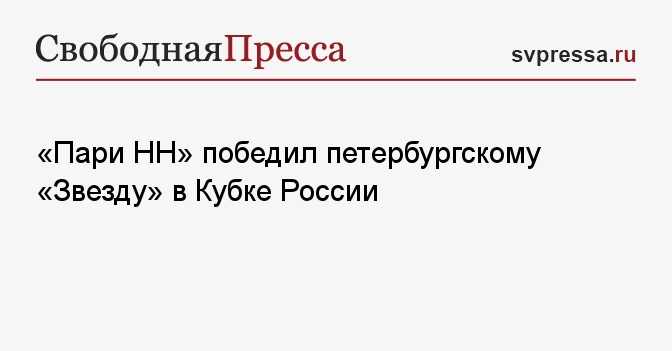 СвободнаяПресса

svpressa.ru

«Пари НН» победил петербургскому «Звезду» в Кубке России